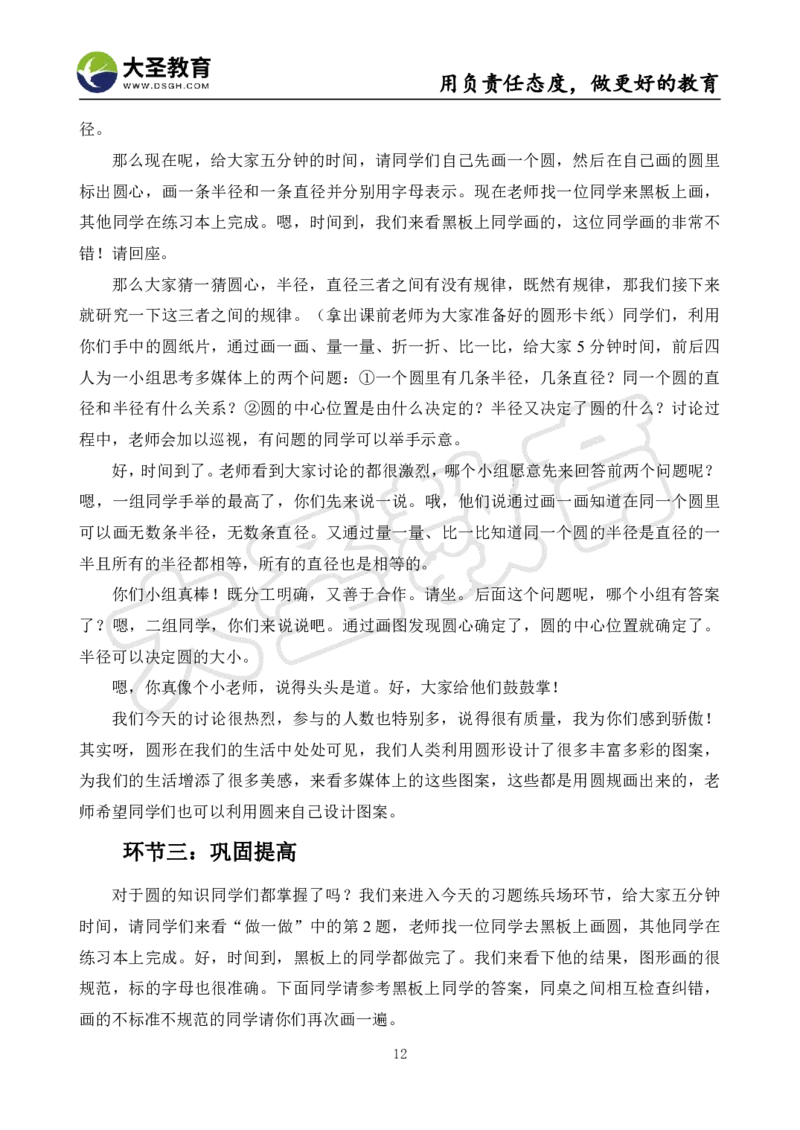 大圣教育
WWW.DSGH.COM
用负责任态度，做更好的教育

径。

那么现在呢，给大家五分钟的时间，请同学们自己先画一个圆，然后在自己画的圆里标出圆心，画一条半径和一条直径并分别用字母表示。现在老师找一位同学来黑板上画，其他同学在练习本上完成。嗯，时间到，我们来看黑板上同学画的，这位同学画的非常不错！请回座。

那么大家猜一猜圆心，半径，直径三者之间有没有规律，既然有规律，那我们接下来就研究一下这三者之间的规律。（拿出课前老师为大家准备好的圆形卡纸）同学们，利用你们手中的圆纸片，通过画一画、量一量、折一折、比一比，给大家 5 分钟时间，前后四人为一小组思考多媒体上的两个问题：①一个圆里有几条半径，几条直径？同一个圆的直径和半径有什么关系？②圆的中心位置是由什么决定的？半径又决定了圆的什么？讨论过程中，老师会加以巡视，有问题的同学可以举手示意。

好，时间到了。老师看到大家讨论的都很激烈，哪个小组愿意先来回答前两个问题呢？嗯，一组同学手举的最高了，你们先来说一说。哦，他们说通过画一画知道在同一个圆里可以画无数条半径，无数条直径。又通过量一量、比一比知道同一个圆的半径是直径的一半且所有的半径都相等，所有的直径也是相等的。

你们小组真棒！既分工明确，又善于合作。请坐。后面这个问题呢，哪个小组有答案了？嗯，二组同学，你们来说说吧。通过画图发现圆心确定了，圆的中心位置就确定了。半径可以决定圆的大小。

嗯，你真像个小老师，说得头头是道。好，大家给他们鼓鼓掌！

我们今天的讨论很热烈，参与的人数也特别多，说得很有质量，我为你们感到骄傲！其实呀，圆形在我们的生活中处处可见，我们人类利用圆形设计了很多丰富多彩的图案，为我们的生活增添了很多美感，来看多媒体上的这些图案，这些都是用圆规画出来的，老师希望同学们也可以利用圆来自己设计图案。

环节三：巩固提高

对于圆的知识同学们都掌握了吗？我们来进入今天的习题练兵场环节，给大家五分钟时间，请同学们来看“做一做”中的第 2 题，老师找一位同学去黑板上画圆，其他同学在练习本上完成。好，时间到，黑板上的同学都做完了。我们来看下他的结果，图形画的很规范，标的字母也很准确。下面同学请参考黑板上同学的答案，同桌之间相互检查纠错，画的不标准不规范的同学请你们再次画一遍。

12